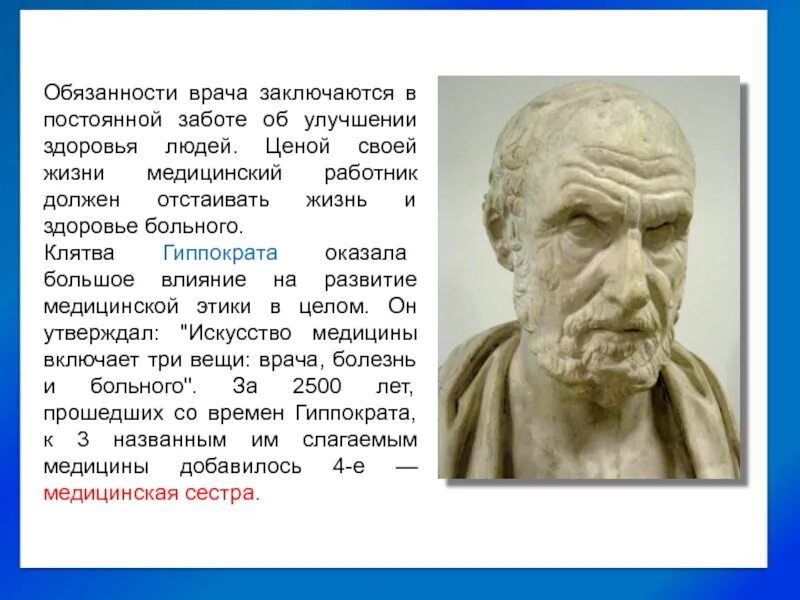 Обязанности врача заключаются в постоянной заботе об улучшении здоровья людей. Ценой своей жизни медицинский работник должен отстаивать жизнь и здоровье больного.
Клятва Гиппократа оказала большое влияние на развитие медицинской этики в целом. Он утверждал: "Искусство медицины включает три вещи: врача, болезнь и больного". За 2500 лет, прошедших со времен Гиппократа, к 3 названным им слагаемым медицины добавилось 4-е — медицинская сестра.